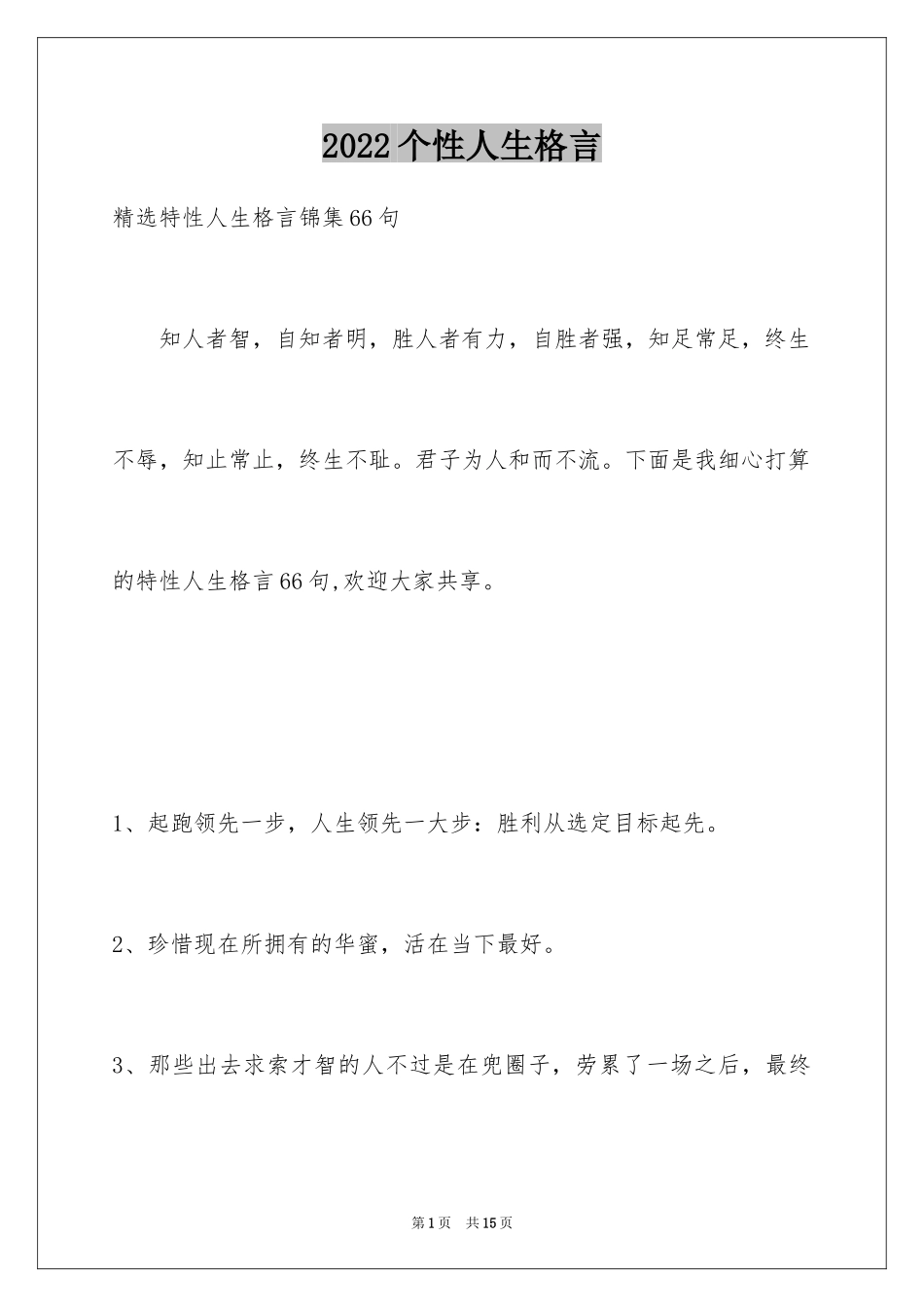 2022个性人生格言

精选特性人生格言锦集66句

知人者智，自知者明，胜人者有力，自胜者强，知足常足，终生不辱，知止常止，终生不耻。君子为人和而不流。下面是我细心打算的特性人生格言66句,欢迎大家共享。

1、起跑领先一步，人生领先一大步：胜利从选定目标起先。

2、珍惜现在所拥有的华蜜，活在当下最好。

3、那些出去求索才智的人不过是在兜圈子，劳累了一场之后，最终

第1页 共15页